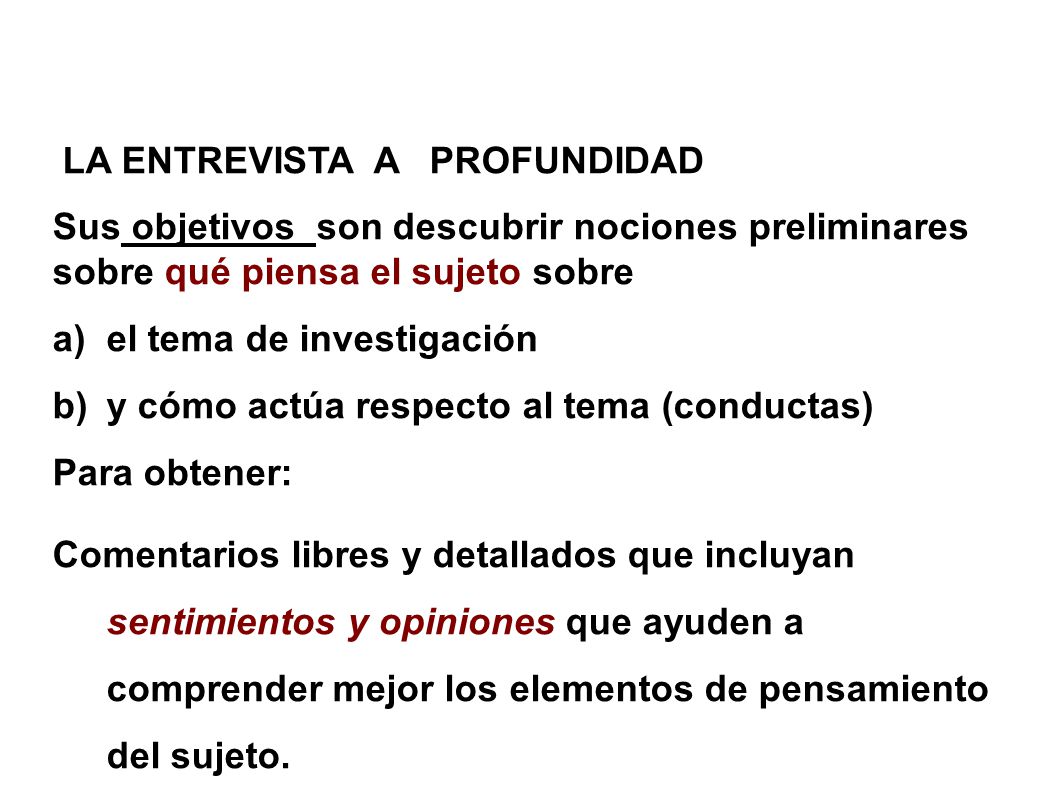 LA ENTREVISTA A PROFUNDIDAD

Sus objetivos son descubrir nociones preliminares sobre qué piensa el sujeto sobre

a) el tema de investigación

b) y cómo actúa respecto al tema (conductas)

Para obtener:

Comentarios libres y detallados que incluyan sentimientos y opiniones que ayuden a comprender mejor los elementos de pensamiento del sujeto.